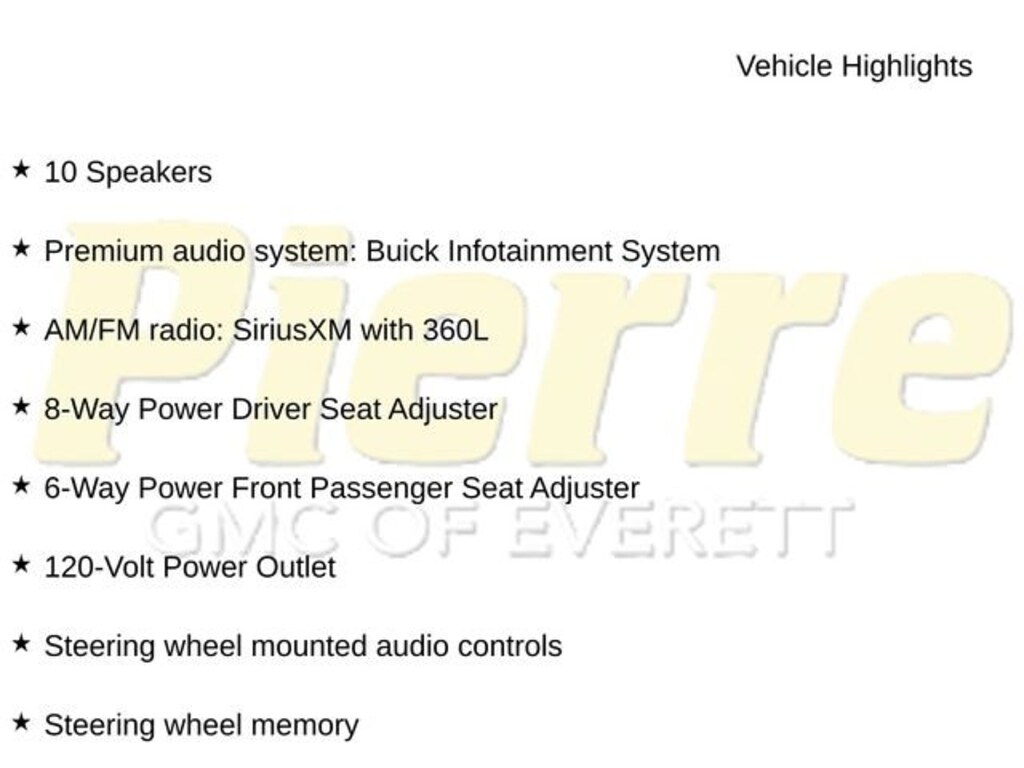 Vehicle Highlights

★ 10 Speakers

★ Premium audio system: Buick Infotainment System

★ AM/FM radio: SiriusXM with 360L

★ 8-Way Power Driver Seat Adjuster

★ 6-Way Power Front Passenger Seat Adjuster

★ 120-Volt Power Outlet

★ Steering wheel mounted audio controls

★ Steering wheel memory

Pierre
GMC OF EVERETT